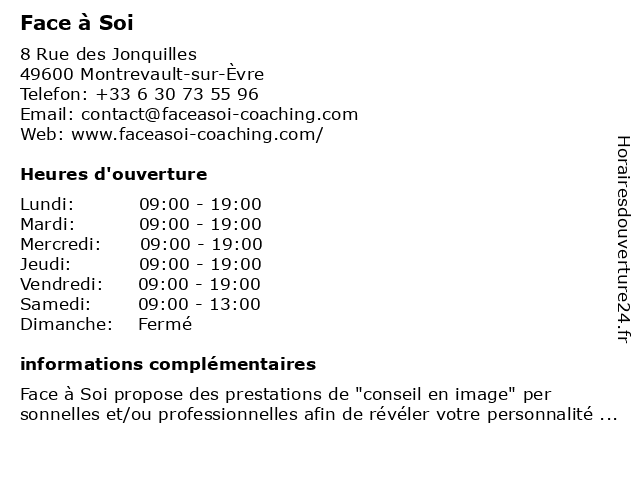 Face à Soi

8 Rue des Jonquilles
49600 Montrevault-sur-Èvre
Telefon: +33 6 30 73 55 96
Email: contact@faceasoi-coaching.com
Web: www.faceasoi-coaching.com/

Heures d'ouverture

| | |
|---|---|
| Lundi: | 09:00 - 19:00 |
| Mardi: | 09:00 - 19:00 |
| Mercredi: | 09:00 - 19:00 |
| Jeudi: | 09:00 - 19:00 |
| Vendredi: | 09:00 - 19:00 |
| Samedi: | 09:00 - 13:00 |
| Dimanche: | Fermé |

informations complémentaires

Face à Soi propose des prestations de "conseil en image" per sonnelles et/ou professionnelles afin de révéler votre personnalité ...

Horairesdouverture24.fr